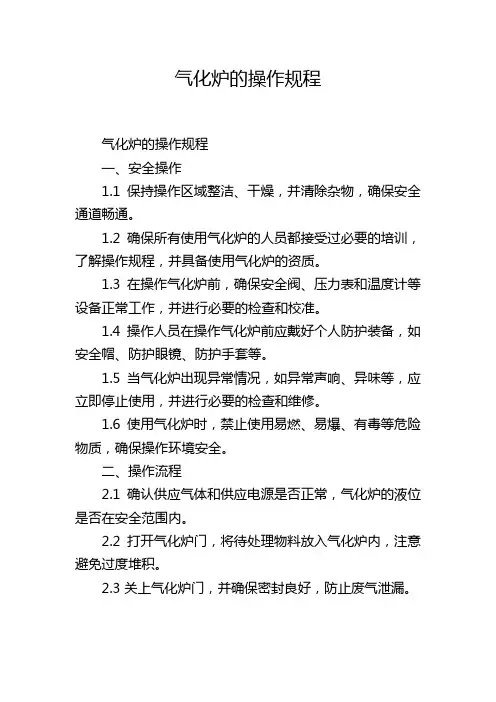 气化炉的操作规程

气化炉的操作规程

一、安全操作

1.1 保持操作区域整洁、干燥，并清除杂物，确保安全通道畅通。

1.2 确保所有使用气化炉的人员都接受过必要的培训，了解操作规程，并具备使用气化炉的资质。

1.3 在操作气化炉前，确保安全阀、压力表和温度计等设备正常工作，并进行必要的检查和校准。

1.4 操作人员在操作气化炉前应戴好个人防护装备，如安全帽、防护眼镜、防护手套等。

1.5 当气化炉出现异常情况，如异常声响、异味等，应立即停止使用，并进行必要的检查和维修。

1.6 使用气化炉时，禁止使用易燃、易爆、有毒等危险物质，确保操作环境安全。

二、操作流程

2.1 确认供应气体和供应电源是否正常，气化炉的液位是否在安全范围内。

2.2 打开气化炉门，将待处理物料放入气化炉内，注意避免过度堆积。

2.3 关上气化炉门，并确保密封良好，防止废气泄漏。